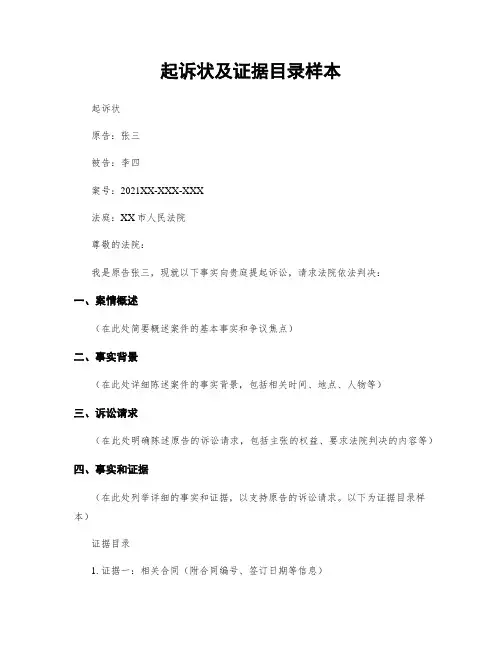 起诉状及证据目录样本

起诉状

原告：张三

被告：李四

案号：2021XX-XXX-XXX

法庭：XX市人民法院

尊敬的法院：

我是原告张三，现就以下事实向贵庭提起诉讼，请求法院依法判决：

一、案情概述

（在此处简要概述案件的基本事实和争议焦点）

二、事实背景

（在此处详细陈述案件的事实背景，包括相关时间、地点、人物等）

三、诉讼请求

（在此处明确陈述原告的诉讼请求，包括主张的权益、要求法院判决的内容等）

四、事实和证据

（在此处列举详细的事实和证据，以支持原告的诉讼请求。以下为证据目录样本）

证据目录

1. 证据一：相关合同（附合同编号、签订日期等信息）